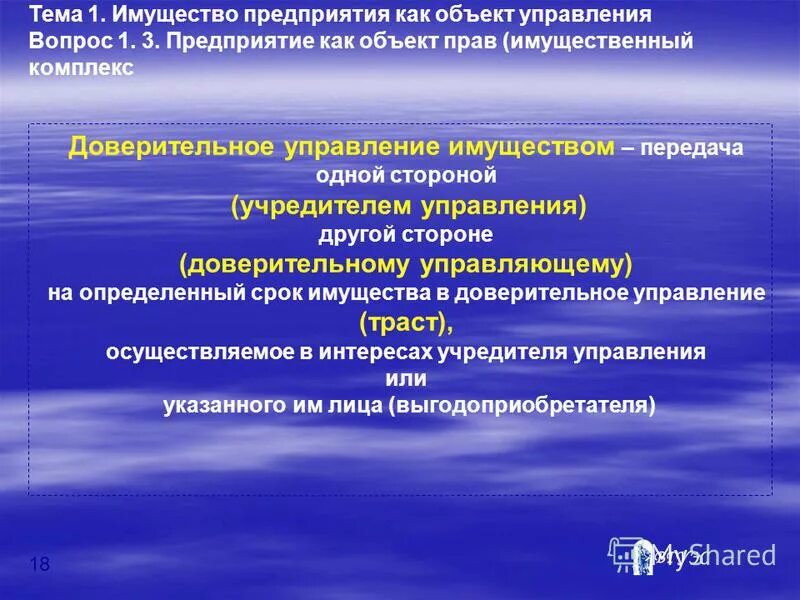 Тема 1. Имущество предприятия как объект управления
Вопрос 1. 3. Предприятие как объект прав (имущественный комплекс

Доверительное управление имуществом – передача одной стороной (учредителем управления) другой стороне (доверительному управляющему) на определенный срок имущества в доверительное управление (траст), осуществляемое в интересах учредителя управления или указанного им лица (выгодоприобретателя)

18

MyShared